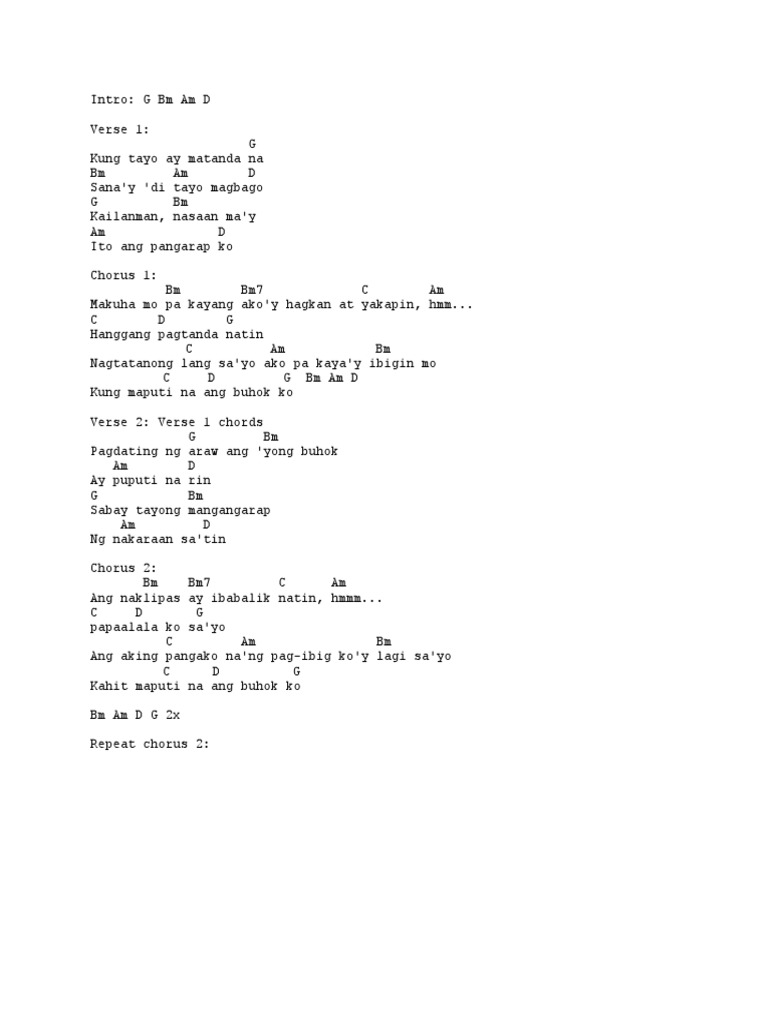 Intro: G Bm Am D

Verse 1:
G
Kung tayo ay matanda na
Bm Am D
Sana'y 'di tayo magbago
G Bm
Kailanman, nasaan ma'y
Am D
Ito ang pangarap ko

Chorus 1:
Bm Bm7 C Am
Makuha mo pa kayang ako'y hagkan at yakapin, hmm...
C D G
Hanggang pagtanda natin
C Am Bm
Nagtatanong lang sa'yo ako pa kaya'y ibigin mo
C D G Bm Am D
Kung maputi na ang buhok ko

Verse 2: Verse 1 chords
G Bm
Pagdating ng araw ang 'yong buhok
Am D
Ay puputi na rin
G Bm
Sabay tayong mangangarap
Am D
Ng nakaraan sa'tin

Chorus 2:
Bm Bm7 C Am
Ang naklipas ay ibabalik natin, hmmm...
C D G
papaalala ko sa'yo
C Am Bm
Ang aking pangako na'ng pag-ibig ko'y lagi sa'yo
C D G
Kahit maputi na ang buhok ko

Bm Am D G 2x

Repeat chorus 2: